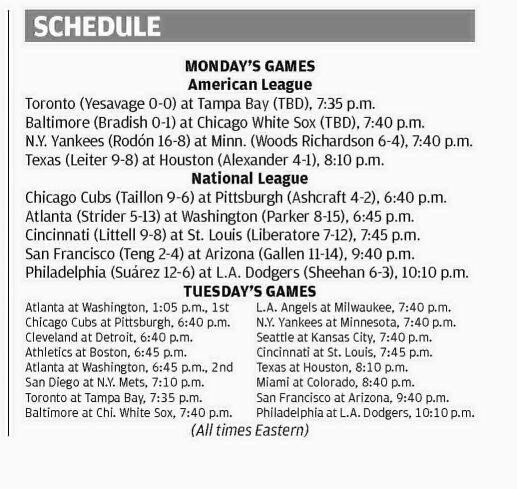 SCHEDULE

MONDAY'S GAMES
American League

Toronto (Yesavage 0-0) at Tampa Bay (TBD), 7:35 p.m.
Baltimore (Bradish 0-1) at Chicago White Sox (TBD), 7:40 p.m.
N.Y. Yankees (Rodón 16-8) at Minn. (Woods Richardson 6-4), 7:40 p.m.
Texas (Leiter 9-8) at Houston (Alexander 4-1), 8:10 p.m.

National League

Chicago Cubs (Taillon 9-6) at Pittsburgh (Ashcraft 4-2), 6:40 p.m.
Atlanta (Strider 5-13) at Washington (Parker 8-15), 6:45 p.m.
Cincinnati (Littell 9-8) at St. Louis (Liberatore 7-12), 7:45 p.m.
San Francisco (Teng 2-4) at Arizona (Gallen 11-14), 9:40 p.m.
Philadelphia (Suárez 12-6) at L.A. Dodgers (Sheehan 6-3), 10:10 p.m.

TUESDAY'S GAMES

Atlanta at Washington, 1:05 p.m., 1st
Chicago Cubs at Pittsburgh, 6:40 p.m.
Cleveland at Detroit, 6:40 p.m.
Athletics at Boston, 6:45 p.m.
Atlanta at Washington, 6:45 p.m., 2nd
San Diego at N.Y. Mets, 7:10 p.m.
Toronto at Tampa Bay, 7:35 p.m.
Baltimore at Chi. White Sox, 7:40 p.m.

L.A. Angels at Milwaukee, 7:40 p.m.
N.Y. Yankees at Minnesota, 7:40 p.m.
Seattle at Kansas City, 7:40 p.m.
Cincinnati at St. Louis, 7:45 p.m.
Texas at Houston, 8:10 p.m.
Miami at Colorado, 8:40 p.m.
San Francisco at Arizona, 9:40 p.m.
Philadelphia at L.A. Dodgers, 10:10 p.m.

(All times Eastern)